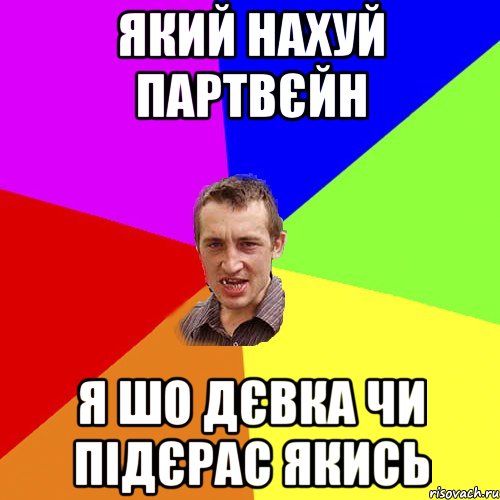 ЯКИЙ НАХУЙ ПАРТВЄЙН

Я ШО ДЄВКА ЧИ ПІДЄРАС ЯКИСЬ

risovach.ru